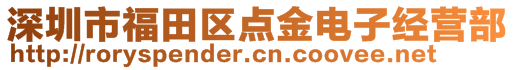 深圳市福田区点金电子经营部
http://roryspender.cn.coovee.net